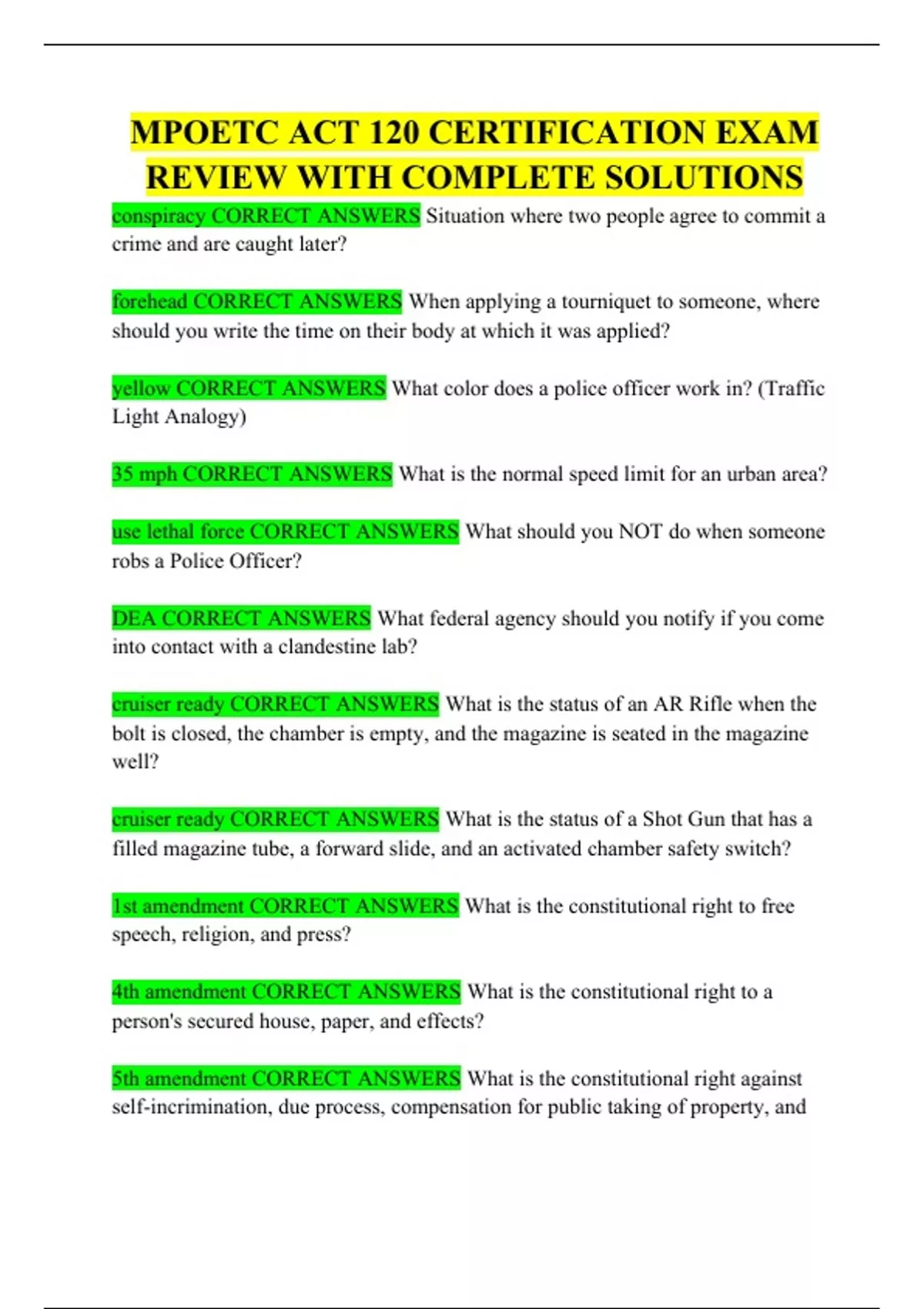 MPOETC ACT 120 CERTIFICATION EXAM REVIEW WITH COMPLETE SOLUTIONS

conspiracy CORRECT ANSWERS Situation where two people agree to commit a crime and are caught later?

forehead CORRECT ANSWERS When applying a tourniquet to someone, where should you write the time on their body at which it was applied?

yellow CORRECT ANSWERS What color does a police officer work in? (Traffic Light Analogy)

35 mph CORRECT ANSWERS What is the normal speed limit for an urban area?

use lethal force CORRECT ANSWERS What should you NOT do when someone robs a Police Officer?

DEA CORRECT ANSWERS What federal agency should you notify if you come into contact with a clandestine lab?

cruiser ready CORRECT ANSWERS What is the status of an AR Rifle when the bolt is closed, the chamber is empty, and the magazine is seated in the magazine well?

cruiser ready CORRECT ANSWERS What is the status of a Shot Gun that has a filled magazine tube, a forward slide, and an activated chamber safety switch?

1st amendment CORRECT ANSWERS What is the constitutional right to free speech, religion, and press?

4th amendment CORRECT ANSWERS What is the constitutional right to a person's secured house, paper, and effects?

5th amendment CORRECT ANSWERS What is the constitutional right against self-incrimination, due process, compensation for public taking of property, and